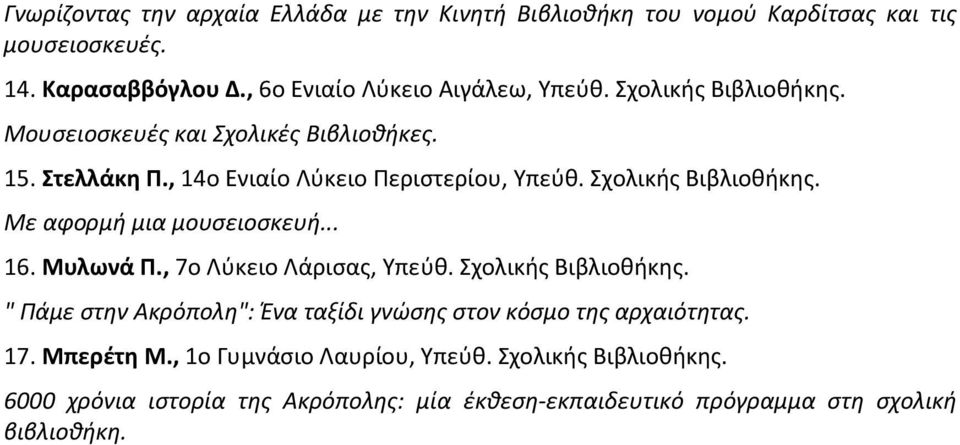 Γνωρίζοντας την αρχαία Ελλάδα με την Κινητή Βιβλιοθήκη του νομού Καρδίτσας και τις μουσειοσκευές.

14. Καρασαββόγλου Δ., 6ο Ενιαίο Λύκειο Αιγάλεω, Υπεύθ. Σχολικής Βιβλιοθήκης.

Μουσειοσκευές και Σχολικές Βιβλιοθήκες.

15. Στελλάκη Π., 14ο Ενιαίο Λύκειο Περιστερίου, Υπεύθ. Σχολικής Βιβλιοθήκης.

Με αφορμή μια μουσειοσκευή...

16. Μυλωνά Π., 7ο Λύκειο Λάρισας, Υπεύθ. Σχολικής Βιβλιοθήκης.

" Πάμε στην Ακρόπολη": Ένα ταξίδι γνώσης στον κόσμο της αρχαιότητας.

17. Μπερέτη Μ., 1ο Γυμνάσιο Λαυρίου, Υπεύθ. Σχολικής Βιβλιοθήκης.

6000 χρόνια ιστορία της Ακρόπολης: μία έκθεση-εκπαιδευτικό πρόγραμμα στη σχολική βιβλιοθήκη.